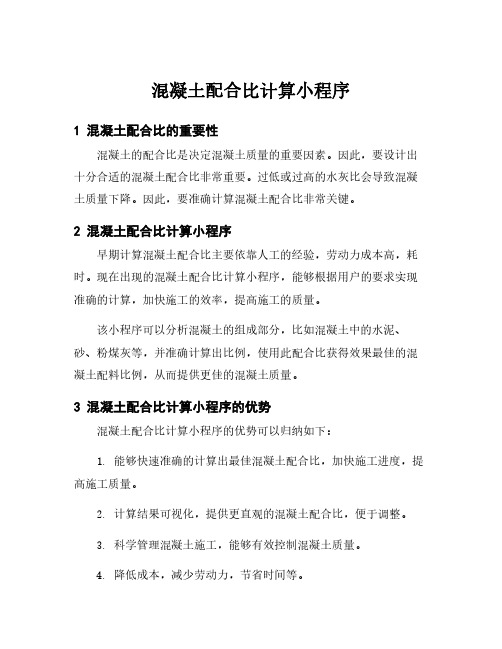 混凝土配合比计算小程序

1 混凝土配合比的重要性

混凝土的配合比是决定混凝土质量的重要因素。因此，要设计出十分合适的混凝土配合比非常重要。过低或过高的水灰比会导致混凝土质量下降。因此，要准确计算混凝土配合比非常关键。

2 混凝土配合比计算小程序

早期计算混凝土配合比主要依靠人工的经验，劳动力成本高，耗时。现在出现的混凝土配合比计算小程序，能够根据用户的要求实现准确的计算，加快施工的效率，提高施工的质量。

该小程序可以分析混凝土的组成部分，比如混凝土中的水泥、砂、粉煤灰等，并准确计算出比例，使用此配合比获得效果最佳的混凝土配料比例，从而提供更佳的混凝土质量。

3 混凝土配合比计算小程序的优势

混凝土配合比计算小程序的优势可以归纳如下：

1. 能够快速准确的计算出最佳混凝土配合比，加快施工进度，提高施工质量。

2. 计算结果可视化，提供更直观的混凝土配合比，便于调整。

3. 科学管理混凝土施工，能够有效控制混凝土质量。

4. 降低成本，减少劳动力，节省时间等。